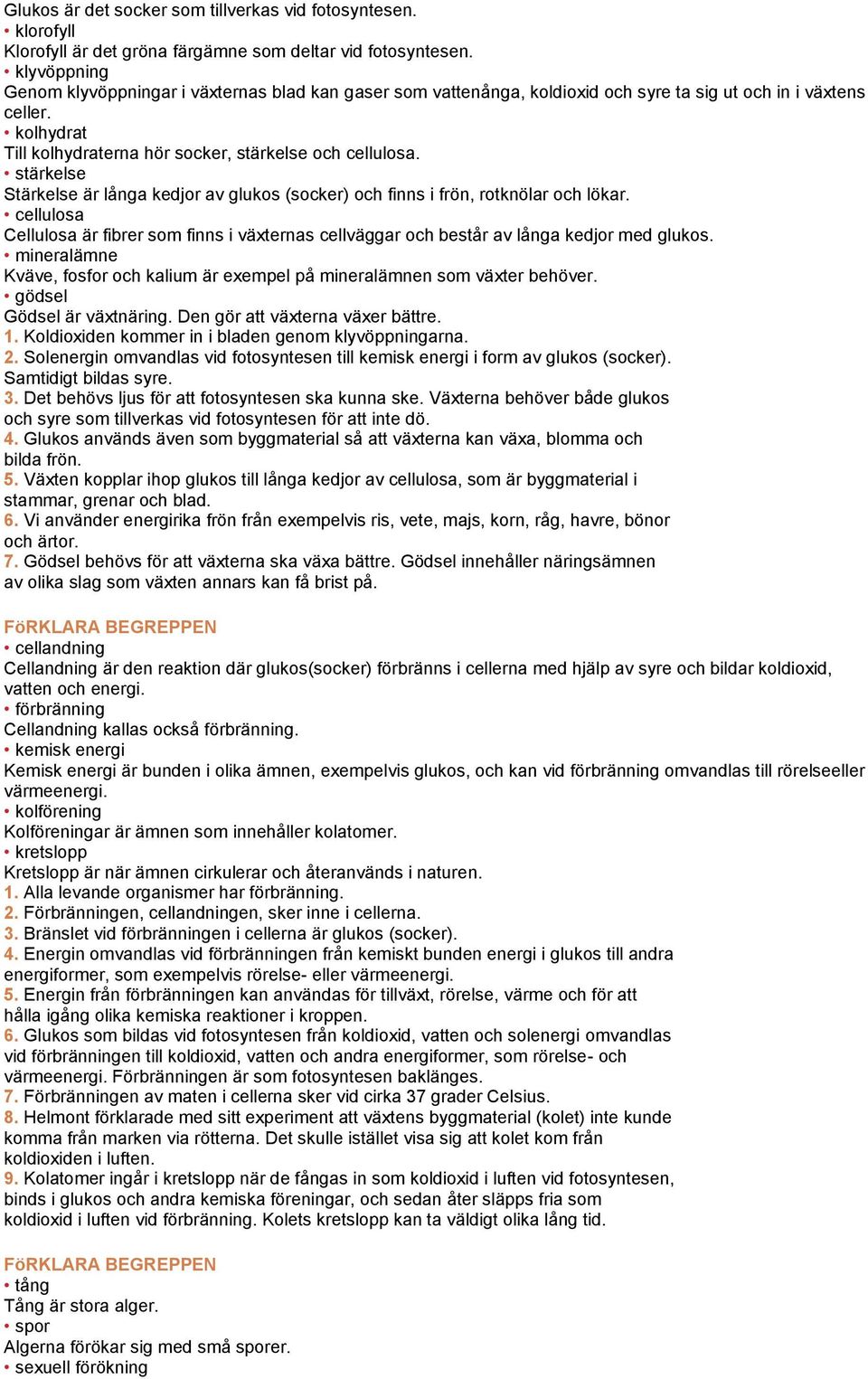 Glukos är det socker som tillverkas vid fotosyntesen.
• klorofyll
Klorofyll är det gröna färgämne som deltar vid fotosyntesen.
• klyvöppning
Genom klyvöppningar i växternas blad kan gaser som vattenånga, koldioxid och syre ta sig ut och in i växtens celler.
• kolhydrat
Till kolhydraterna hör socker, stärkelse och cellulosa.
• stärkelse
Stärkelse är långa kedjor av glukos (socker) och finns i frön, rotknölar och lökar.
• cellulosa
Cellulosa är fibrer som finns i växternas cellväggar och består av långa kedjor med glukos.
• mineralämne
Kväve, fosfor och kalium är exempel på mineralämnen som växter behöver.
• gödsel
Gödsel är växtnäring. Den gör att växterna växer bättre.
1. Koldioxiden kommer in i bladen genom klyvöppningarna.
2. Solenergin omvandlas vid fotosyntesen till kemisk energi i form av glukos (socker). Samtidigt bildas syre.
3. Det behövs ljus för att fotosyntesen ska kunna ske. Växterna behöver både glukos och syre som tillverkas vid fotosyntesen för att inte dö.
4. Glukos används även som byggmaterial så att växterna kan växa, blomma och bilda frön.
5. Växten kopplar ihop glukos till långa kedjor av cellulosa, som är byggmaterial i stammar, grenar och blad.
6. Vi använder energirika frön från exempelvis ris, vete, majs, korn, råg, havre, bönor och ärtor.
7. Gödsel behövs för att växterna ska växa bättre. Gödsel innehåller näringsämnen av olika slag som växten annars kan få brist på.

FöRKLARA BEGREPPEN
• cellandning
Cellandning är den reaktion där glukos(socker) förbränns i cellerna med hjälp av syre och bildar koldioxid, vatten och energi.
• förbränning
Cellandning kallas också förbränning.
• kemisk energi
Kemisk energi är bunden i olika ämnen, exempelvis glukos, och kan vid förbränning omvandlas till rörelseeller värmeenergi.
• kolförening
Kolföreningar är ämnen som innehåller kolatomer.
• kretslopp
Kretslopp är när ämnen cirkulerar och återanvänds i naturen.
1. Alla levande organismer har förbränning.
2. Förbränningen, cellandningen, sker inne i cellerna.
3. Bränslet vid förbränningen i cellerna är glukos (socker).
4. Energin omvandlas vid förbränningen från kemiskt bunden energi i glukos till andra energiformer, som exempelvis rörelse- eller värmeenergi.
5. Energin från förbränningen kan användas för tillväxt, rörelse, värme och för att hålla igång olika kemiska reaktioner i kroppen.
6. Glukos som bildas vid fotosyntesen från koldioxid, vatten och solenergi omvandlas vid förbränningen till koldioxid, vatten och andra energiformer, som rörelse- och värmeenergi. Förbränningen är som fotosyntesen baklänges.
7. Förbränningen av maten i cellerna sker vid cirka 37 grader Celsius.
8. Helmont förklarade med sitt experiment att växtens byggmaterial (kolet) inte kunde komma från marken via rötterna. Det skulle istället visa sig att kolet kom från koldioxiden i luften.
9. Kolatomer ingår i kretslopp när de fångas in som koldioxid i luften vid fotosyntesen, binds i glukos och andra kemiska föreningar, och sedan åter släpps fria som koldioxid i luften vid förbränning. Kolets kretslopp kan ta väldigt olika lång tid.

FöRKLARA BEGREPPEN
• tång
Tång är stora alger.
• spor
Algerna förökar sig med små sporer.
• sexuell förökning